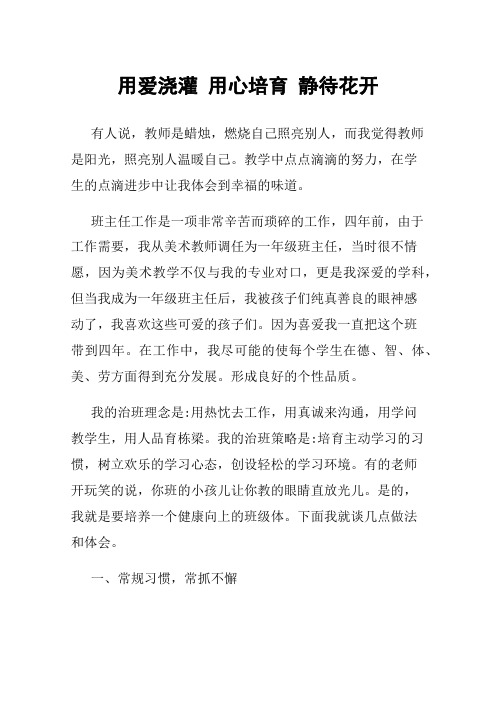 用爱浇灌 用心培育 静待花开

有人说，教师是蜡烛，燃烧自己照亮别人，而我觉得教师是阳光，照亮别人温暖自己。教学中点点滴滴的努力，在学生的点滴进步中让我体会到幸福的味道。

班主任工作是一项非常辛苦而琐碎的工作，四年前，由于工作需要，我从美术教师调任为一年级班主任，当时很不情愿，因为美术教学不仅与我的专业对口，更是我深爱的学科，但当我成为一年级班主任后，我被孩子们纯真善良的眼神感动了，我喜欢这些可爱的孩子们。因为喜爱我一直把这个班带到四年。在工作中，我尽可能的使每个学生在德、智、体、美、劳方面得到充分发展。形成良好的个性品质。

我的治班理念是:用热忱去工作，用真诚来沟通，用学问教学生，用人品育栋梁。我的治班策略是:培育主动学习的习惯，树立欢乐的学习心态，创设轻松的学习环境。有的老师开玩笑的说，你班的小孩儿让你教的眼睛直放光儿。是的，我就是要培养一个健康向上的班级体。下面我就谈几点做法和体会。

一、常规习惯，常抓不懈